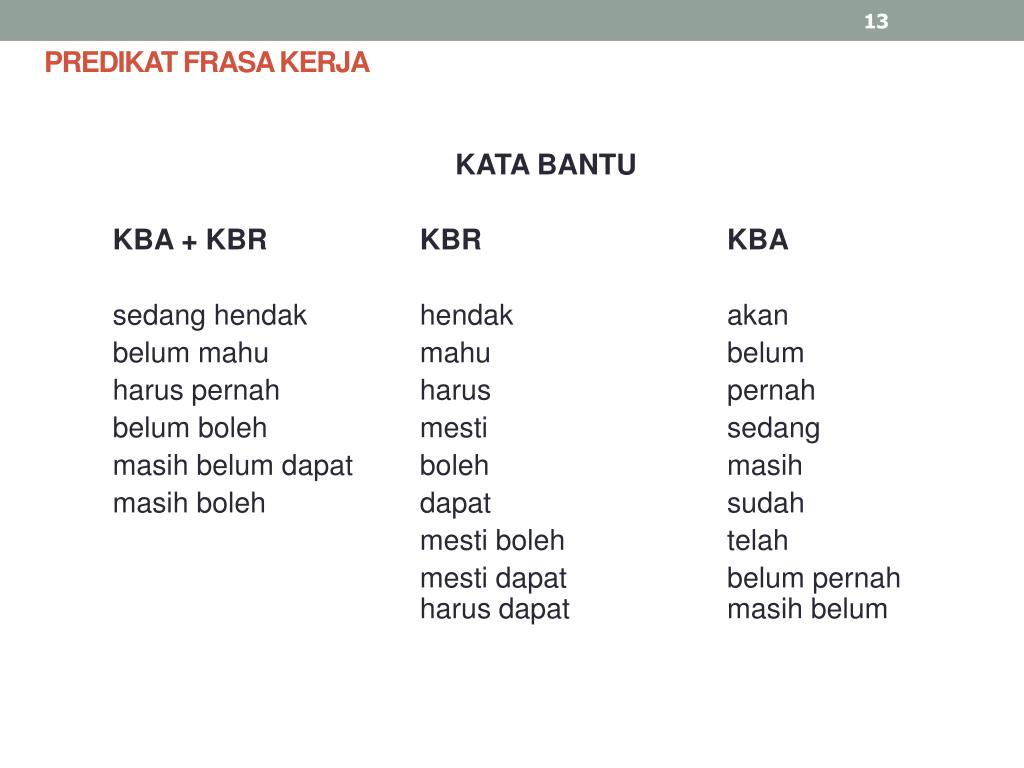 13

PREDIKAT FRASA KERJA

KATA BANTU

| KBA + KBR | KBR | KBA |
|---|---|---|
| sedang hendak | hendak | akan |
| belum mahu | mahu | belum |
| harus pernah | harus | pernah |
| belum boleh | mesti | sedang |
| masih belum dapat | boleh | masih |
| masih boleh | dapat | sudah |
| | mesti boleh | telah |
| | mesti dapat | belum pernah |
| | harus dapat | masih belum |